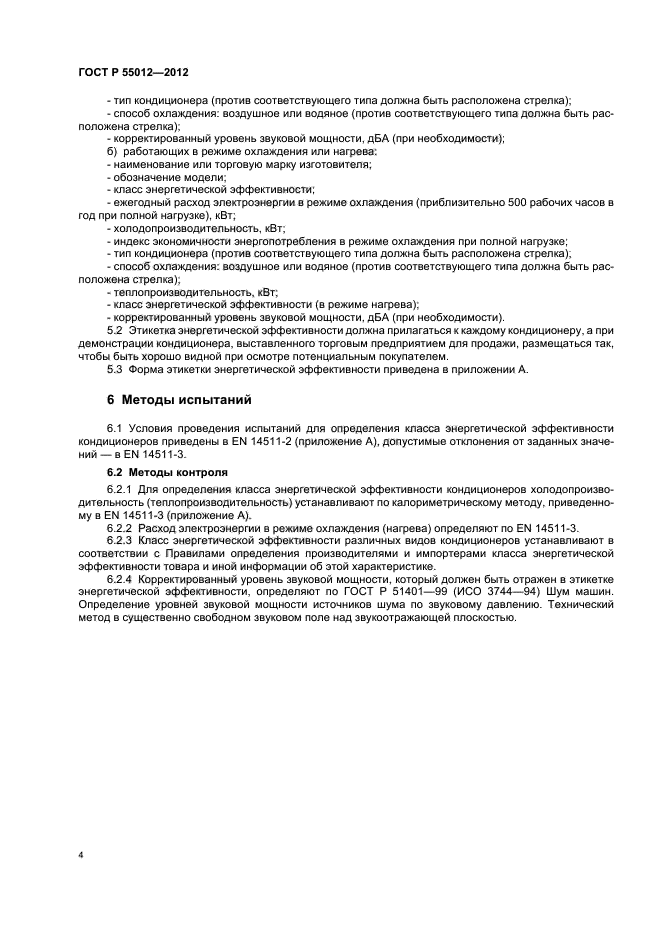 ГОСТ Р 55012—2012

- тип кондиционера (против соответствующего типа должна быть расположена стрелка);
- способ охлаждения: воздушное или водяное (против соответствующего типа должна быть расположена стрелка);
- корректированный уровень звуковой мощности, дБА (при необходимости);
б) работающих в режиме охлаждения или нагрева:
- наименование или торговую марку изготовителя;
- обозначение модели;
- класс энергетической эффективности;
- ежегодный расход электроэнергии в режиме охлаждения (приблизительно 500 рабочих часов в год при полной нагрузке), кВт;
- холодопроизводительность, кВт;
- индекс экономичности энергопотребления в режиме охлаждения при полной нагрузке;
- тип кондиционера (против соответствующего типа должна быть расположена стрелка);
- способ охлаждения: воздушное или водяное (против соответствующего типа должна быть расположена стрелка);
- теплопроизводительность, кВт;
- класс энергетической эффективности (в режиме нагрева);
- корректированный уровень звуковой мощности, дБА (при необходимости).
5.2 Этикетка энергетической эффективности должна прилагаться к каждому кондиционеру, а при демонстрации кондиционера, выставленного торговым предприятием для продажи, размещаться так, чтобы быть хорошо видной при осмотре потенциальным покупателем.
5.3 Форма этикетки энергетической эффективности приведена в приложении А.

6 Методы испытаний

6.1 Условия проведения испытаний для определения класса энергетической эффективности кондиционеров приведены в EN 14511-2 (приложение А), допустимые отклонения от заданных значений — в EN 14511-3.

6.2 Методы контроля

6.2.1 Для определения класса энергетической эффективности кондиционеров холодопроизводительность (теплопроизводительность) устанавливают по калориметрическому методу, приведенному в EN 14511-3 (приложение А).
6.2.2 Расход электроэнергии в режиме охлаждения (нагрева) определяют по EN 14511-3.
6.2.3 Класс энергетической эффективности различных видов кондиционеров устанавливают в соответствии с Правилами определения производителями и импортерами класса энергетической эффективности товара и иной информации об этой характеристике.
6.2.4 Корректированный уровень звуковой мощности, который должен быть отражен в этикетке энергетической эффективности, определяют по ГОСТ Р 51401—99 (ИСО 3744—94) Шум машин. Определение уровней звуковой мощности источников шума по звуковому давлению. Технический метод в существенно свободном звуковом поле над звукоотражающей плоскостью.

4